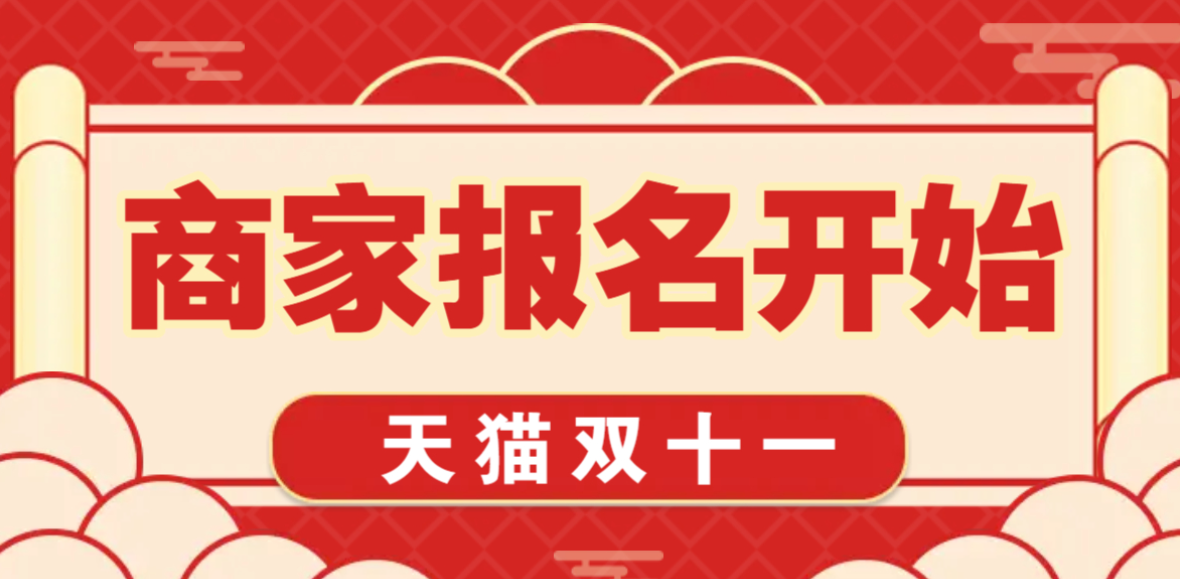 商家报名开始

天猫双十一